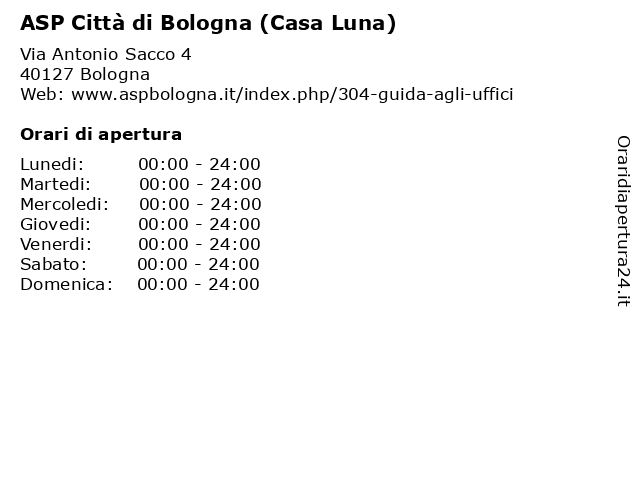 ASP Città di Bologna (Casa Luna)

Via Antonio Sacco 4
40127 Bologna
Web: www.aspbologna.it/index.php/304-guida-agli-uffici

Orari di apertura

Lunedi: 00:00 - 24:00
Martedi: 00:00 - 24:00
Mercoledi: 00:00 - 24:00
Giovedi: 00:00 - 24:00
Venerdi: 00:00 - 24:00
Sabato: 00:00 - 24:00
Domenica: 00:00 - 24:00

Oraridiapertura24.it